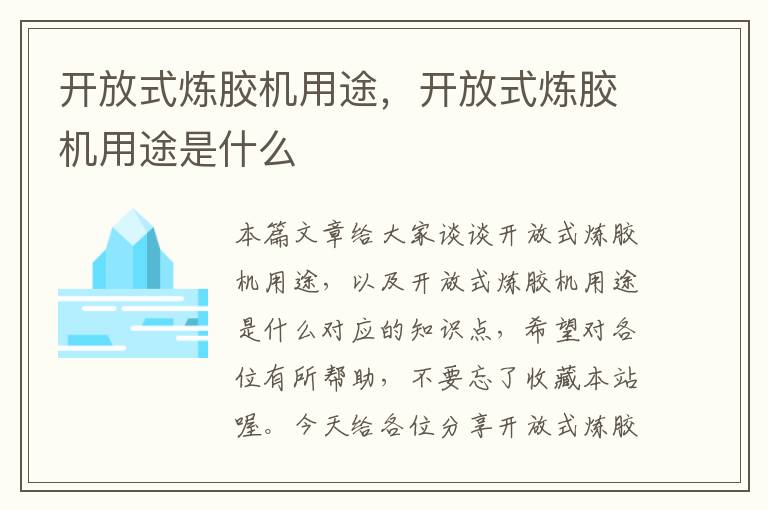 开放式炼胶机用途，开放式炼胶机用途是什么

本篇文章给大家谈谈开放式炼胶机用途，以及开放式炼胶机用途是什么对应的知识点，希望对各位有所帮助，不要忘了收藏本站喔。今天给各位分享开放式炼胶